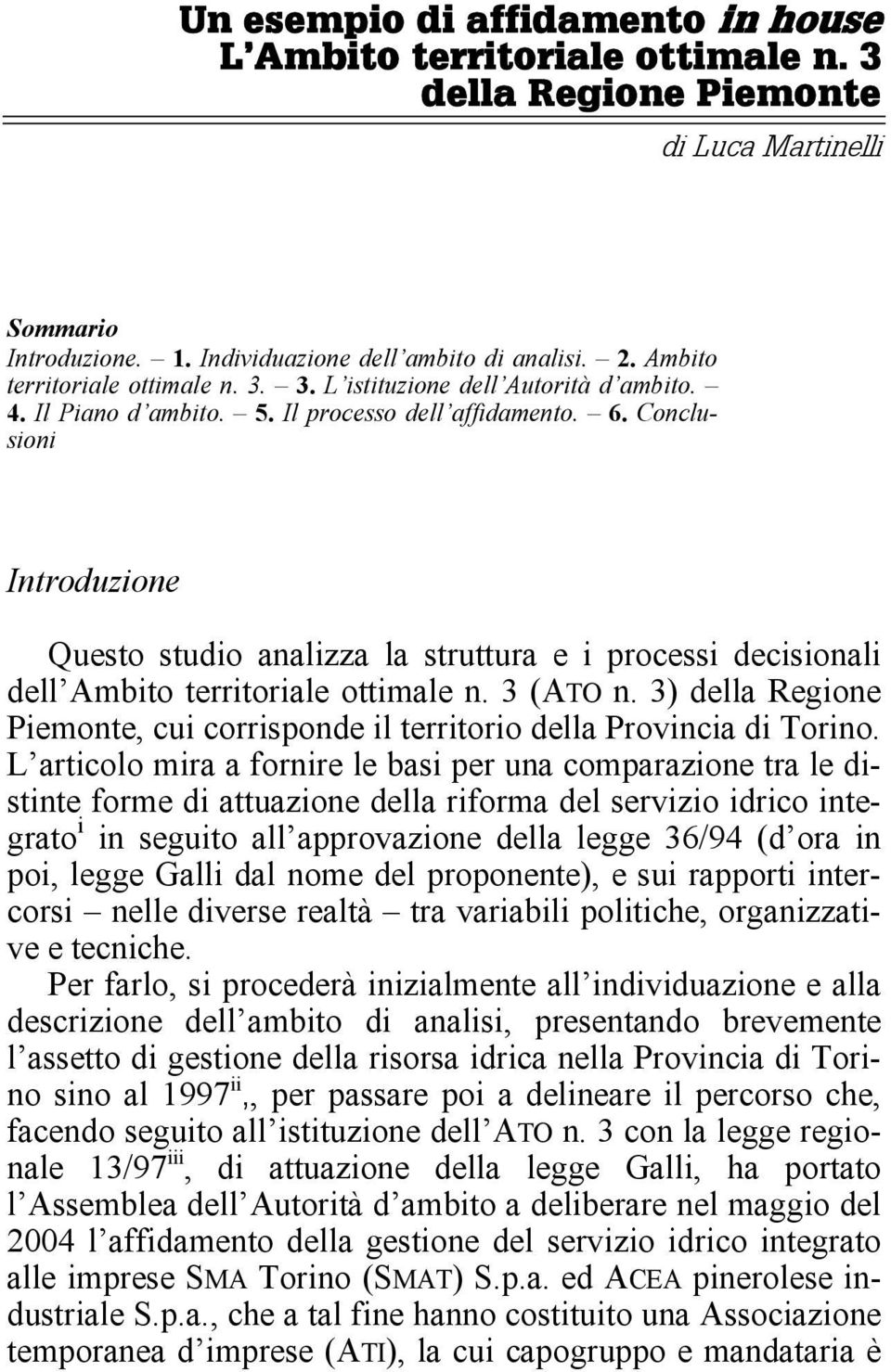 Un esempio di affidamento in house
L'Ambito territoriale ottimale n. 3
della Regione Piemonte

di Luca Martinelli

Sommario
Introduzione. – 1. Individuazione dell'ambito di analisi. – 2. Ambito territoriale ottimale n. 3. – 3. L'istituzione dell'Autorità d'ambito. – 4. Il Piano d'ambito. – 5. Il processo dell'affidamento. – 6. Conclusioni

Introduzione

Questo studio analizza la struttura e i processi decisionali dell'Ambito territoriale ottimale n. 3 (ATO n. 3) della Regione Piemonte, cui corrisponde il territorio della Provincia di Torino. L'articolo mira a fornire le basi per una comparazione tra le distinte forme di attuazione della riforma del servizio idrico integrato$^{i}$ in seguito all'approvazione della legge 36/94 (d'ora in poi, legge Galli dal nome del proponente), e sui rapporti intercorsi – nelle diverse realtà – tra variabili politiche, organizzative e tecniche.

Per farlo, si procederà inizialmente all'individuazione e alla descrizione dell'ambito di analisi, presentando brevemente l'assetto di gestione della risorsa idrica nella Provincia di Torino sino al 1997$^{ii}$,, per passare poi a delineare il percorso che, facendo seguito all'istituzione dell'ATO n. 3 con la legge regionale 13/97$^{iii}$, di attuazione della legge Galli, ha portato l'Assemblea dell'Autorità d'ambito a deliberare nel maggio del 2004 l'affidamento della gestione del servizio idrico integrato alle imprese SMA Torino (SMAT) S.p.a. ed ACEA pinerolese industriale S.p.a., che a tal fine hanno costituito una Associazione temporanea d'imprese (ATI), la cui capogruppo e mandataria è